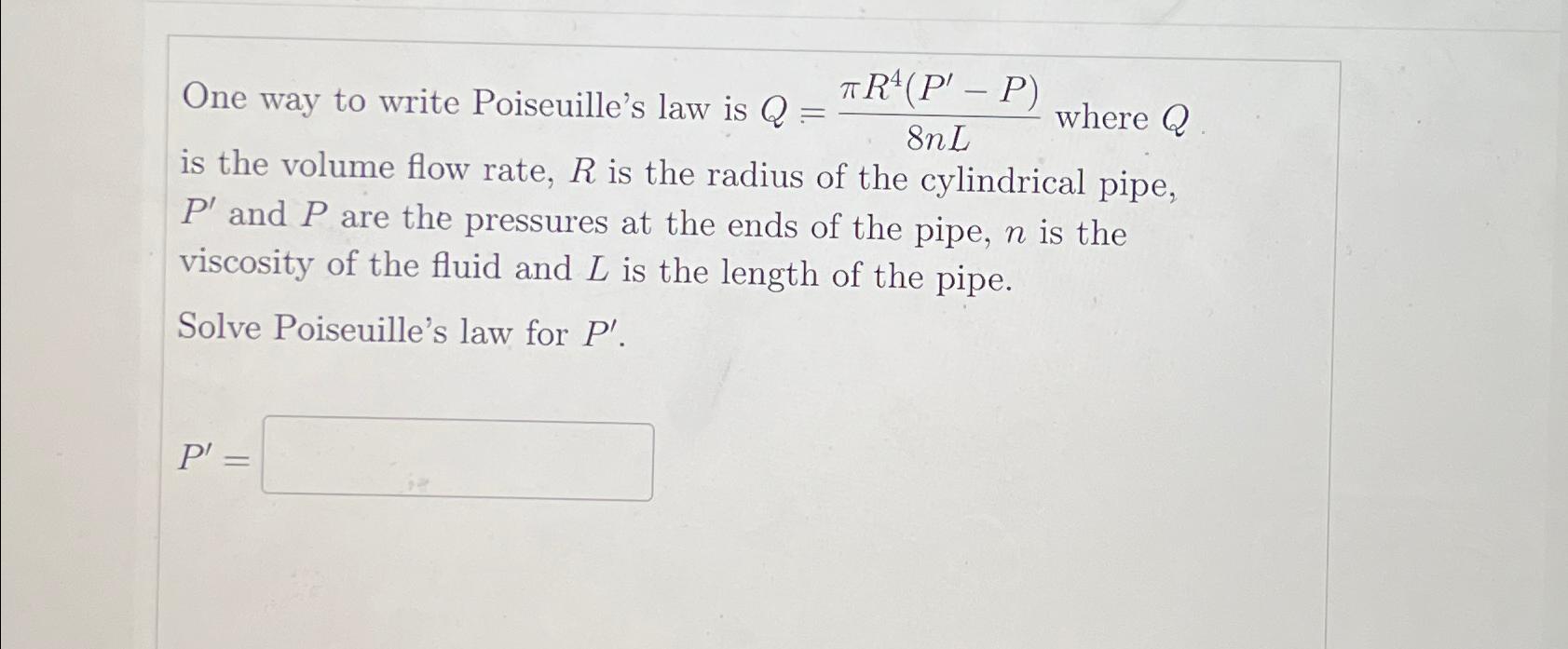 One way to write Poiseuille's law is $Q = \frac{\pi R^4(P' - P)}{8nL}$ where $Q$ is the volume flow rate, $R$ is the radius of the cylindrical pipe, $P'$ and $P$ are the pressures at the ends of the pipe, $n$ is the viscosity of the fluid and $L$ is the length of the pipe.

Solve Poiseuille's law for $P'$.

$P' =$